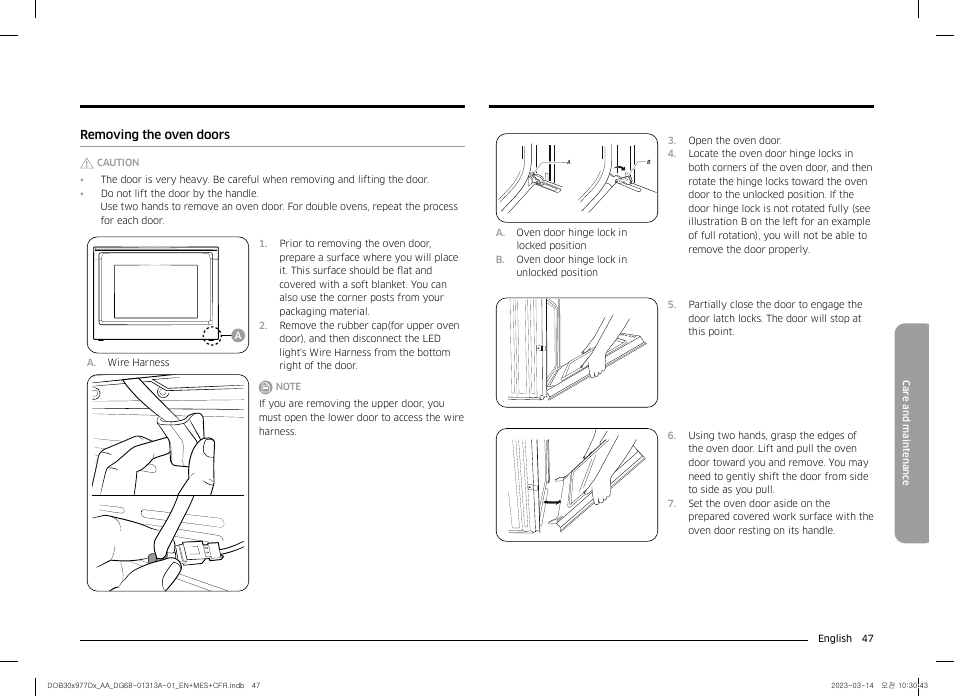 Removing the oven doors

CAUTION

• The door is very heavy. Be careful when removing and lifting the door.
• Do not lift the door by the handle.
Use two hands to remove an oven door. For double ovens, repeat the process for each door.

A

A. Wire Harness

1. Prior to removing the oven door, prepare a surface where you will place it. This surface should be flat and covered with a soft blanket. You can also use the corner posts from your packaging material.
2. Remove the rubber cap(for upper oven door), and then disconnect the LED light's Wire Harness from the bottom right of the door.

NOTE

If you are removing the upper door, you must open the lower door to access the wire harness.

A B

A. Oven door hinge lock in locked position
B. Oven door hinge lock in unlocked position

3. Open the oven door.
4. Locate the oven door hinge locks in both corners of the oven door, and then rotate the hinge locks toward the oven door to the unlocked position. If the door hinge lock is not rotated fully (see illustration B on the left for an example of full rotation), you will not be able to remove the door properly.

5. Partially close the door to engage the door latch locks. The door will stop at this point.

6. Using two hands, grasp the edges of the oven door. Lift and pull the oven door toward you and remove. You may need to gently shift the door from side to side as you pull.
7. Set the oven door aside on the prepared covered work surface with the oven door resting on its handle.

Care and maintenance

English 47

DOB30x977Dx_AA_DG68-01313A-01_EN+MES+CFR.indb 47

2023-03-14 오전 10:30:43